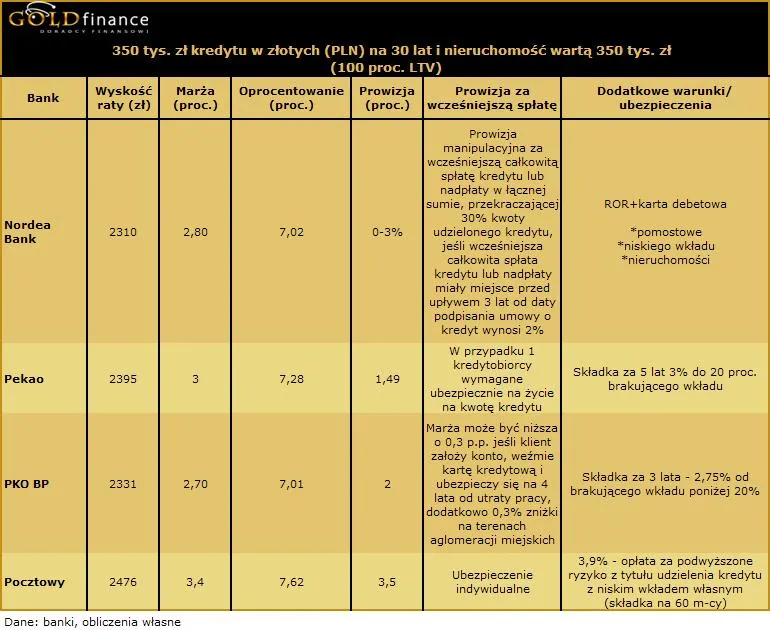 GOLDfinance
DORADCY FINANSOWI

350 tys. zł kredytu w złotych (PLN) na 30 lat i nieruchomość wartą 350 tys. zł (100 proc. LTV)

| Bank | Wysokość raty (zł) | Marża (proc.) | Oprocentowanie (proc.) | Prowizja (proc.) | Prowizja za wcześniejszą spłatę | Dodatkowe warunki/ ubezpieczenia |
|---|---|---|---|---|---|---|
| Nordea Bank | 2310 | 2,80 | 7,02 | 0-3% | Prowizja manipulacyjna za wcześniejszą całkowitą spłatę kredytu lub nadpłaty w łącznej sumie, przekraczającej 30% kwoty udzielonego kredytu, jeśli wcześniejsza całkowita spłata kredytu lub nadpłaty miały miejsce przed upływem 3 lat od daty podpisania umowy o kredyt wynosi 2% | ROR+karta debetowa *pomostowe *niskiego wkładu *nieruchomości |
| Pekao | 2395 | 3 | 7,28 | 1,49 | W przypadku 1 kredytobiorcy wymagane ubezpiecznie na życie na kwotę kredytu | Składka za 5 lat 3% do 20 proc. brakującego wkładu |
| PKO BP | 2331 | 2,70 | 7,01 | 2 | Marża może być niższa o 0,3 p.p. jeśli klient założy konto, weźmie kartę kredytową i ubezpieczy się na 4 lata od utraty pracy, dodatkowo 0,3% zniżki na terenach aglomeracji miejskich | Składka za 3 lata - 2,75% od brakującego wkładu poniżej 20% |
| Pocztowy | 2476 | 3,4 | 7,62 | 3,5 | Ubezpieczenie indywidualne | 3,9% - opłata za podwyższone ryzyko z tytułu udzielenia kredytu z niskim wkładem własnym (składka na 60 m-cy) |

Dane: banki, obliczenia własne